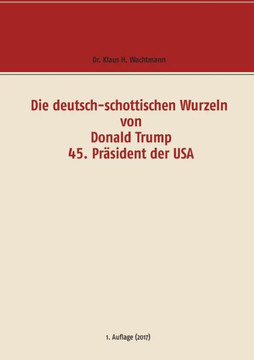 Dr. Klaus H. Wachtmann

Die deutsch-schottischen Wurzeln von Donald Trump 45. Präsident der USA

1. Auflage (2017)